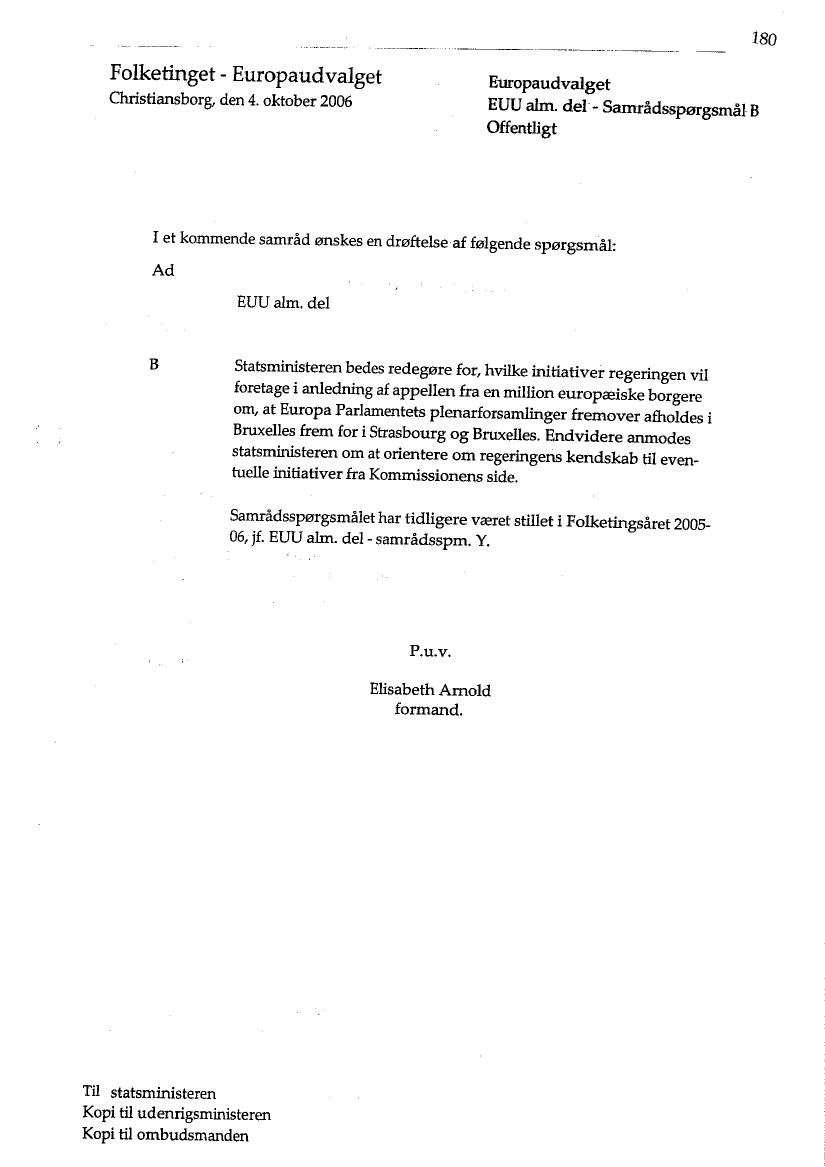 180

Folketinget - Europaudvalget
Christiansborg, den 4. oktober 2006

Europaudvalget
EUU alm. del - Samrådsspørgsmål B
Offentligt

I et kommende samråd ønskes en drøftelse af følgende spørgsmål:

Ad

EUU alm. del

B

Statsministeren bedes redegøre for, hvilke initiativer regeringen vil foretage i anledning af appellen fra en million europæiske borgere om, at Europa Parlamentets plenarforsamlinger fremover afholdes i Bruxelles frem for i Strasbourg og Bruxelles. Endvidere anmodes statsministeren om at orientere om regeringens kendskab til eventuelle initiativer fra Kommissionens side.

Samrådsspørgsmålet har tidligere været stillet i Folketingsåret 2005-06, jf. EUU alm. del - samrådsspm. Y.

P.u.v.

Elisabeth Arnold
formand.

Til statsministeren
Kopi til udenrigsministeren
Kopi til ombudsmanden